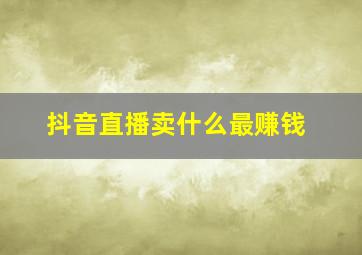 抖音直播卖什么最赚钱